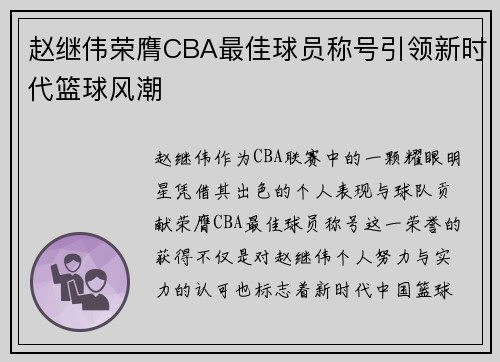 赵继伟荣膺CBA最佳球员称号引领新时代篮球风潮

赵继伟作为CBA联赛中的一颗耀眼明星凭借其出色的个人表现与球队贡献荣膺CBA最佳球员称号这一荣誉的获得不仅是对赵继伟个人努力与实力的认可也标志着新时代中国篮球